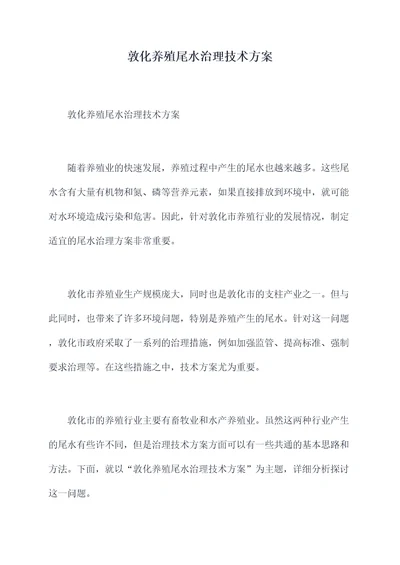 敦化养殖尾水治理技术方案

敦化养殖尾水治理技术方案

随着养殖业的快速发展，养殖过程中产生的尾水也越来越多。这些尾水含有大量有机物和氮、磷等营养元素，如果直接排放到环境中，就可能对水环境造成污染和危害。因此，针对敦化市养殖行业的发展情况，制定适宜的尾水治理方案非常重要。

敦化市养殖业生产规模庞大，同时也是敦化市的支柱产业之一。但与此同时，也带来了许多环境问题，特别是养殖产生的尾水。针对这一问题，敦化市政府采取了一系列的治理措施，例如加强监管、提高标准、强制要求治理等。在这些措施之中，技术方案尤为重要。

敦化市的养殖行业主要有畜牧业和水产养殖业。虽然这两种行业产生的尾水有些许不同，但是治理技术方案方面可以有一些共通的基本思路和方法。下面，就以“敦化养殖尾水治理技术方案”为主题，详细分析探讨这一问题。